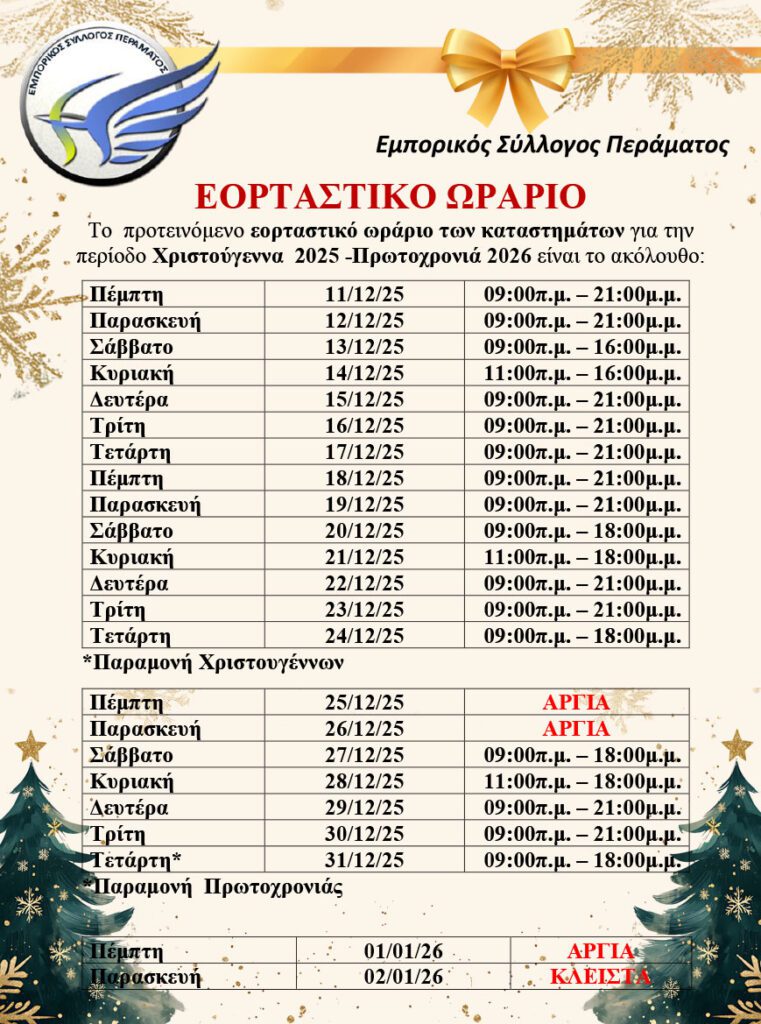 ΕΜΠΟΡΙΚΟΣ ΣΥΛΛΟΓΟΣ ΠΕΡΑΜΑΤΟΣ

Εμπορικός Σύλλογος Περάματος

ΕΟΡΤΑΣΤΙΚΟ ΩΡΑΡΙΟ

Το προτεινόμενο εορταστικό ωράριο των καταστημάτων για την περίοδο Χριστούγεννα 2025 -Πρωτοχρονιά 2026 είναι το ακόλουθο:

| Πέμπτη | 11/12/25 | 09:00π.μ. – 21:00μ.μ. |
|---|---|---|
| Παρασκευή | 12/12/25 | 09:00π.μ. – 21:00μ.μ. |
| Σάββατο | 13/12/25 | 09:00π.μ. – 16:00μ.μ. |
| Κυριακή | 14/12/25 | 11:00π.μ. – 16:00μ.μ. |
| Δευτέρα | 15/12/25 | 09:00π.μ. – 21:00μ.μ. |
| Τρίτη | 16/12/25 | 09:00π.μ. – 21:00μ.μ. |
| Τετάρτη | 17/12/25 | 09:00π.μ. – 21:00μ.μ. |
| Πέμπτη | 18/12/25 | 09:00π.μ. – 21:00μ.μ. |
| Παρασκευή | 19/12/25 | 09:00π.μ. – 21:00μ.μ. |
| Σάββατο | 20/12/25 | 09:00π.μ. – 18:00μ.μ. |
| Κυριακή | 21/12/25 | 11:00π.μ. – 18:00μ.μ. |
| Δευτέρα | 22/12/25 | 09:00π.μ. – 21:00μ.μ. |
| Τρίτη | 23/12/25 | 09:00π.μ. – 21:00μ.μ. |
| Τετάρτη | 24/12/25 | 09:00π.μ. – 18:00μ.μ. |

*Παραμονή Χριστουγέννων

| Πέμπτη | 25/12/25 | ΑΡΓΙΑ |
|---|---|---|
| Παρασκευή | 26/12/25 | ΑΡΓΙΑ |
| Σάββατο | 27/12/25 | 09:00π.μ. – 18:00μ.μ. |
| Κυριακή | 28/12/25 | 11:00π.μ. – 18:00μ.μ. |
| Δευτέρα | 29/12/25 | 09:00π.μ. – 21:00μ.μ. |
| Τρίτη | 30/12/25 | 09:00π.μ. – 21:00μ.μ. |
| Τετάρτη* | 31/12/25 | 09:00π.μ. – 18:00μ.μ. |

*Παραμονή Πρωτοχρονιάς

| Πέμπτη | 01/01/26 | ΑΡΓΙΑ |
|---|---|---|
| Παρασκευή | 02/01/26 | ΚΛΕΙΣΤΑ |